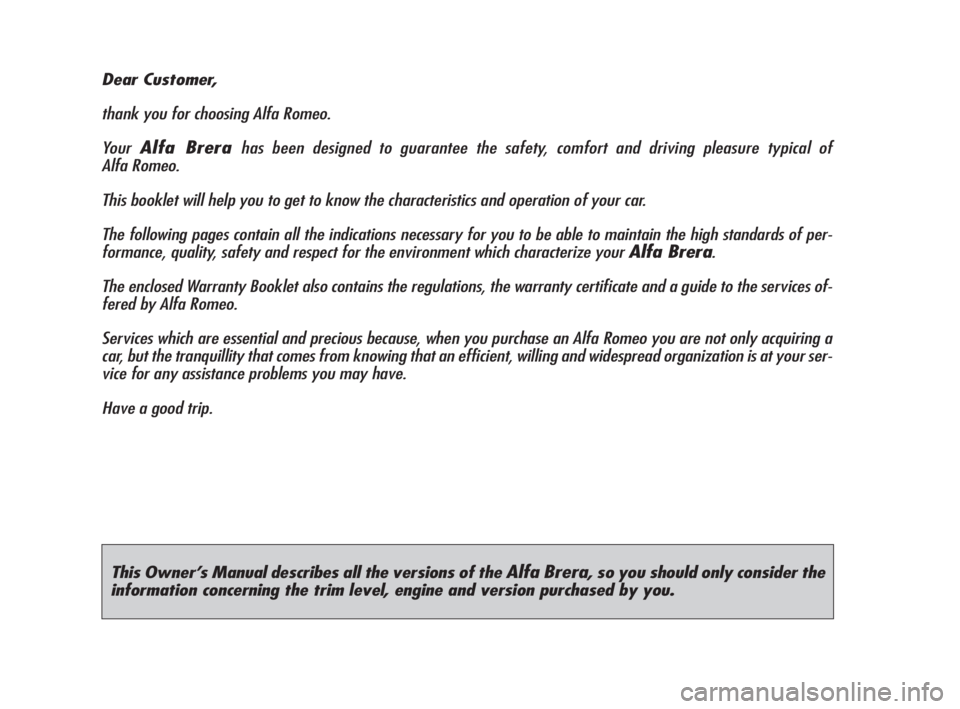 Dear Customer,

thank you for choosing Alfa Romeo.

Your Alfa Brera has been designed to guarantee the safety, comfort and driving pleasure typical of Alfa Romeo.

This booklet will help you to get to know the characteristics and operation of your car.

The following pages contain all the indications necessary for you to be able to maintain the high standards of performance, quality, safety and respect for the environment which characterize your Alfa Brera.

The enclosed Warranty Booklet also contains the regulations, the warranty certificate and a guide to the services offered by Alfa Romeo.

Services which are essential and precious because, when you purchase an Alfa Romeo you are not only acquiring a car, but the tranquillity that comes from knowing that an efficient, willing and widespread organization is at your service for any assistance problems you may have.

Have a good trip.

This Owner's Manual describes all the versions of the Alfa Brera, so you should only consider the information concerning the trim level, engine and version purchased by you.

carmanualsonline.info